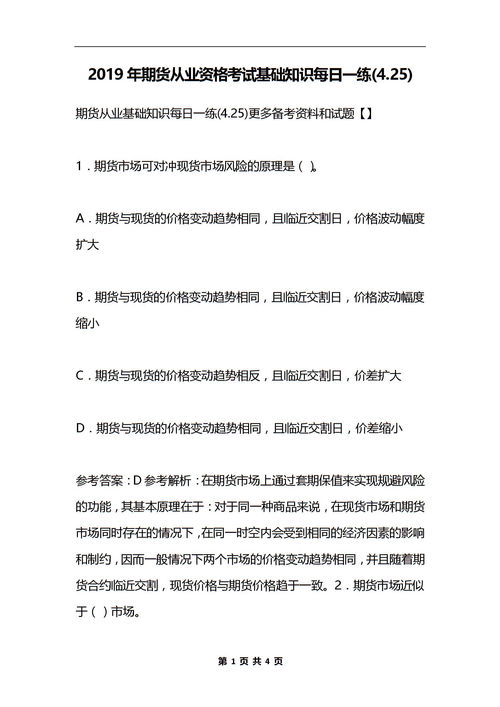 2019 年期货从业资格考试基础知识每日一练(4.25)

期货从业基础知识每日一练(4.25)更多备考资料和试题【】

1．期货市场可对冲现货市场风险的原理是（ ）。

A．期货与现货的价格变动趋势相同，且临近交割日，价格波动幅度扩大

B．期货与现货的价格变动趋势相同，且临近交割日，价格波动幅度缩小

C．期货与现货的价格变动趋势相反，且临近交割日，价差扩大

D．期货与现货的价格变动趋势相同，且临近交割日，价差缩小

参考答案：D 参考解析：在期货市场上通过套期保值来实现规避风险的功能，其基本原理在于：对于同一种商品来说，在现货市场和期货市场同时存在的情况下，在同一时空内会受到相同的经济因素的影响和制约，因而一般情况下两个市场的价格变动趋势相同，并且随着期货合约临近交割，现货价格与期货价格趋于一致。2．期货市场近似于（ ）市场。

第 1 页 共 4 页